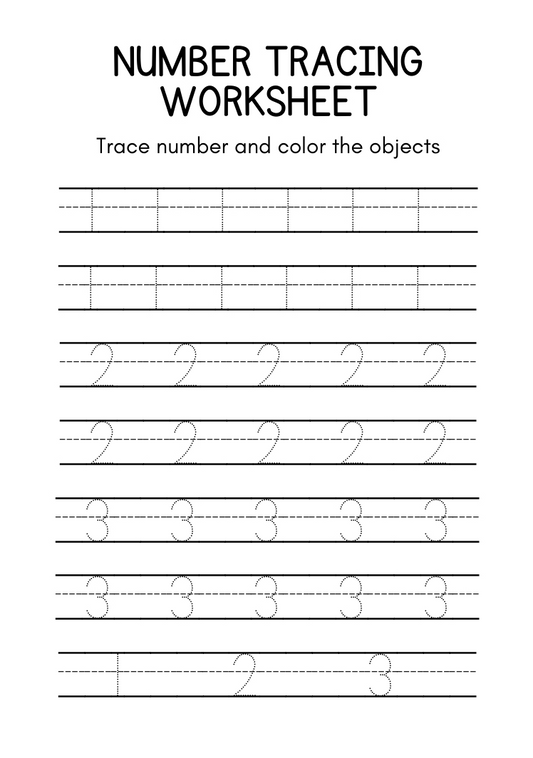 NUMBER TRACING WORKSHEET

Trace number and color the objects

1 1 1 1 1 1

1 1 1 1 1 1

2 2 2 2 2

2 2 2 2 2

3 3 3 3 3

3 3 3 3 3

1 2 3